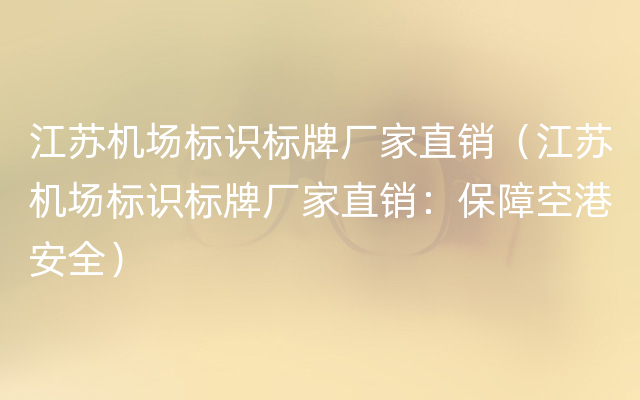 江苏机场标识标牌厂家直销（江苏机场标识标牌厂家直销：保障空港安全）